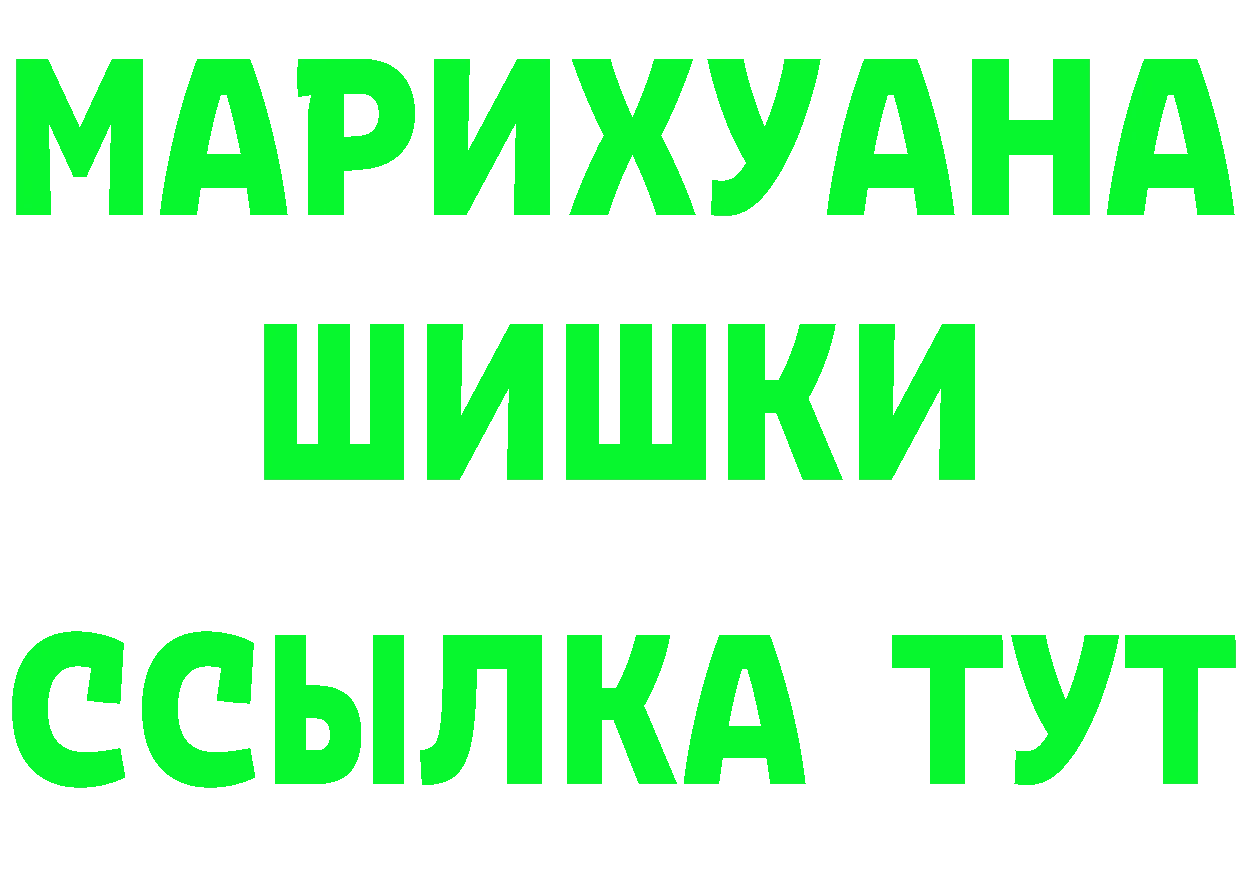 МАРИХУАНА
ШИШКИ
ССЫЛКА ТУТ